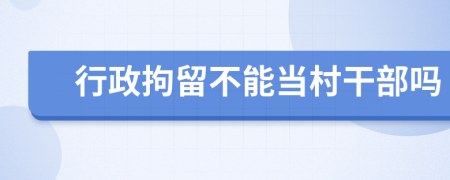 行政拘留不能当村干部吗